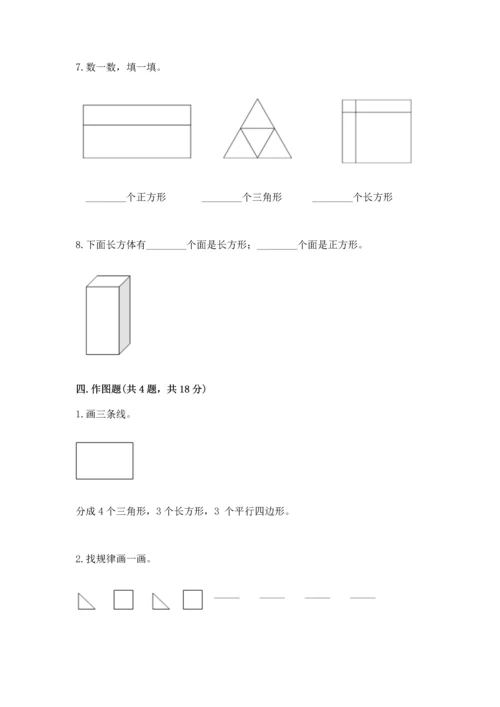 7. 数一数，填一填。

________个正方形　　________个三角形　　________个长方形

8. 下面长方体有________个面是长方形；________个面是正方形。

四. 作图题(共 4 题，共 18 分)

1. 画三条线。

分成 4 个三角形，3 个长方形，3 个平行四边形。

2. 找规律画一画。

____ ____ ____ ____